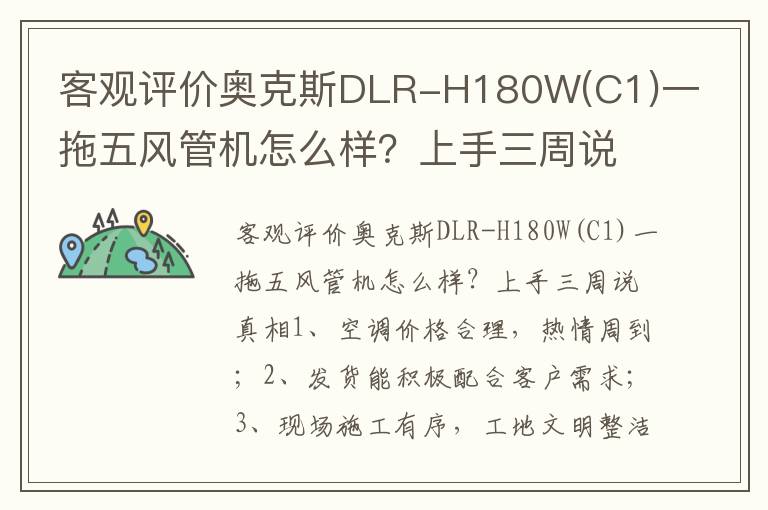 客观评价奥克斯DLR-H180W(C1)一拖五风管机怎么样？上手三周说

客观评价奥克斯DLR-H180W(C1)一拖五风管机怎么样？上手三周说真相1、空调价格合理，热情周到；2、发货能积极配合客户需求；3、现场施工有序，工地文明整洁